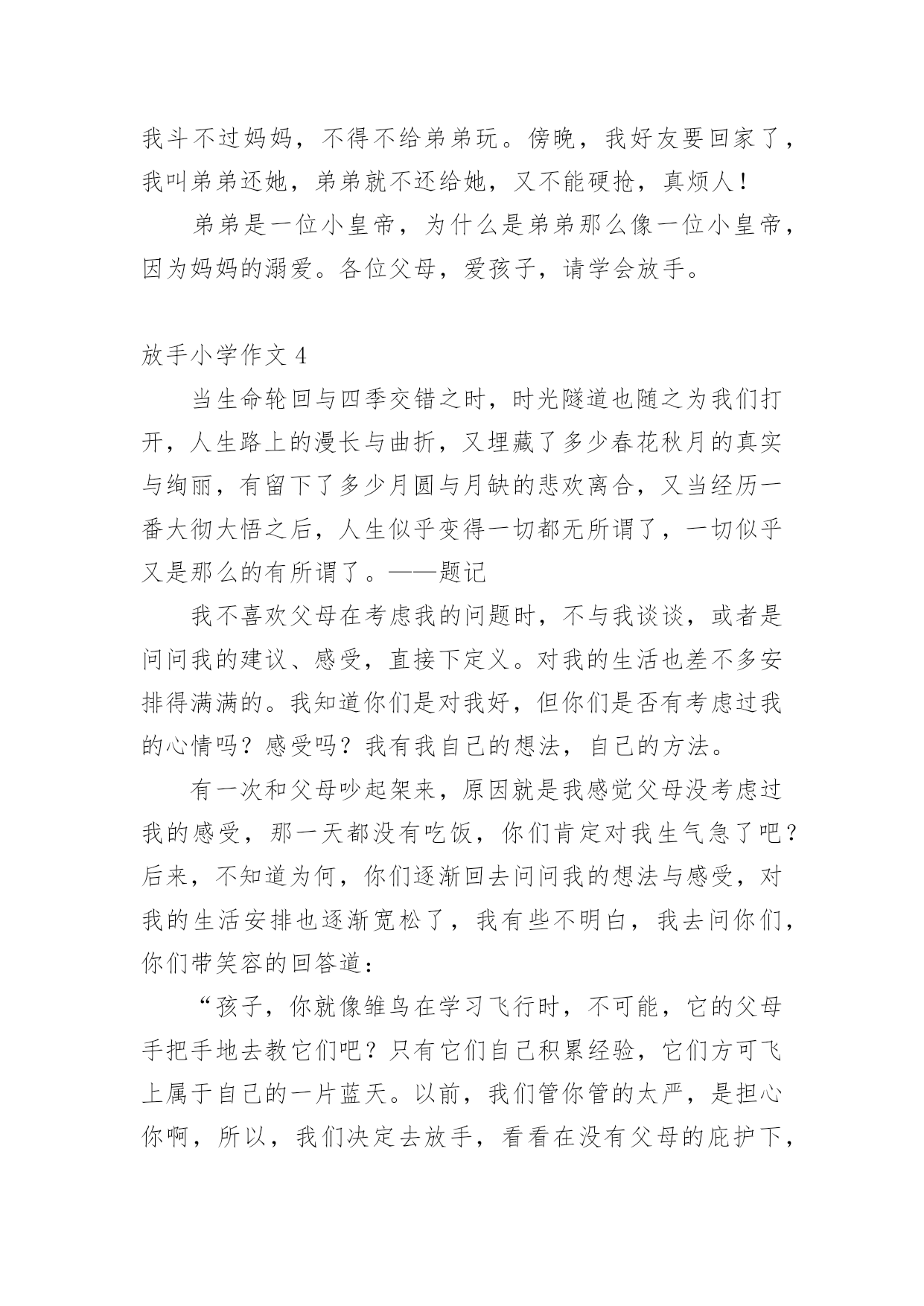 我斗不过妈妈，不得不给弟弟玩。傍晚，我好友要回家了，我叫弟弟还她，弟弟就不还给她，又不能硬抢，真烦人！

弟弟是一位小皇帝，为什么是弟弟那么像一位小皇帝，因为妈妈的溺爱。各位父母，爱孩子，请学会放手。

放手小学作文 4

当生命轮回与四季交错之时，时光隧道也随之为我们打开，人生路上的漫长与曲折，又埋藏了多少春花秋月的真实与绚丽，有留下了多少月圆与月缺的悲欢离合，又当经历一番大彻大悟之后，人生似乎变得一切都无所谓了，一切似乎又是那么的有所谓了。——题记

我不喜欢父母在考虑我的问题时，不与我谈谈，或者是问问我的建议、感受，直接下定义。对我的生活也差不多安排得满满的。我知道你们是对我好，但你们是否有考虑过我的心情吗？感受吗？我有我自己的想法，自己的方法。

有一次和父母吵起架来，原因就是我感觉父母没考虑过我的感受，那一天都没有吃饭，你们肯定对我生气急了吧？后来，不知道为何，你们逐渐回去问问我的想法与感受，对我的生活安排也逐渐宽松了，我有些不明白，我去问你们，你们带笑容的回答道：

“孩子，你就像雏鸟在学习飞行时，不可能，它的父母手把手地去教它们吧？只有它们自己积累经验，它们方可飞上属于自己的一片蓝天。以前，我们管你管的太严，是担心你啊，所以，我们决定去放手，看看在没有父母的庇护下，